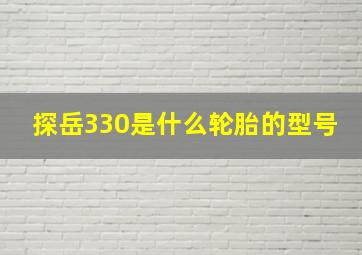 探岳330是什么轮胎的型号